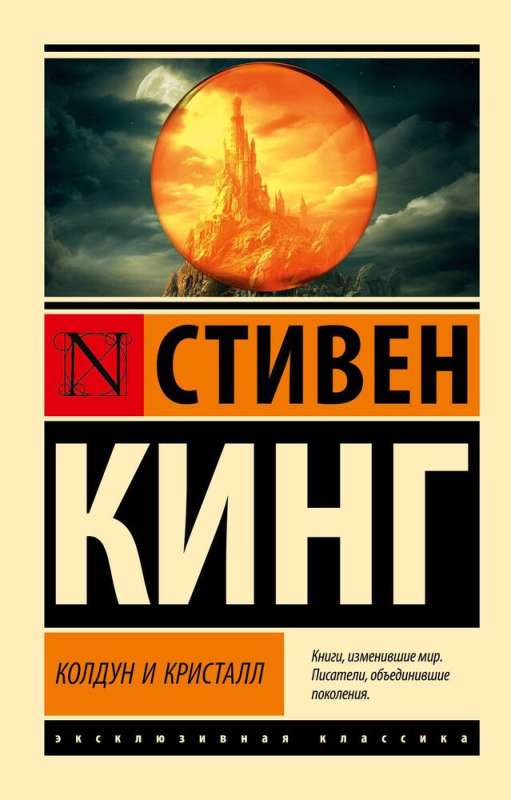 N

СТИВЕН

КИНГ

КОЛДУН И КРИСТАЛЛ

Книги, изменившие мир. Писатели, объединившие поколения.

ЭКСКЛЮЗИВНАЯ КЛАССИКА